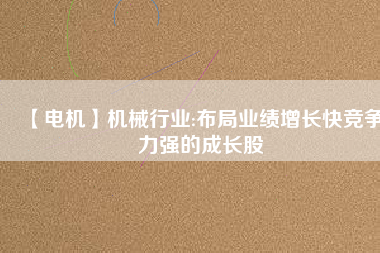 【电机】机械行业:布局业绩增长快竞争力强的成长股